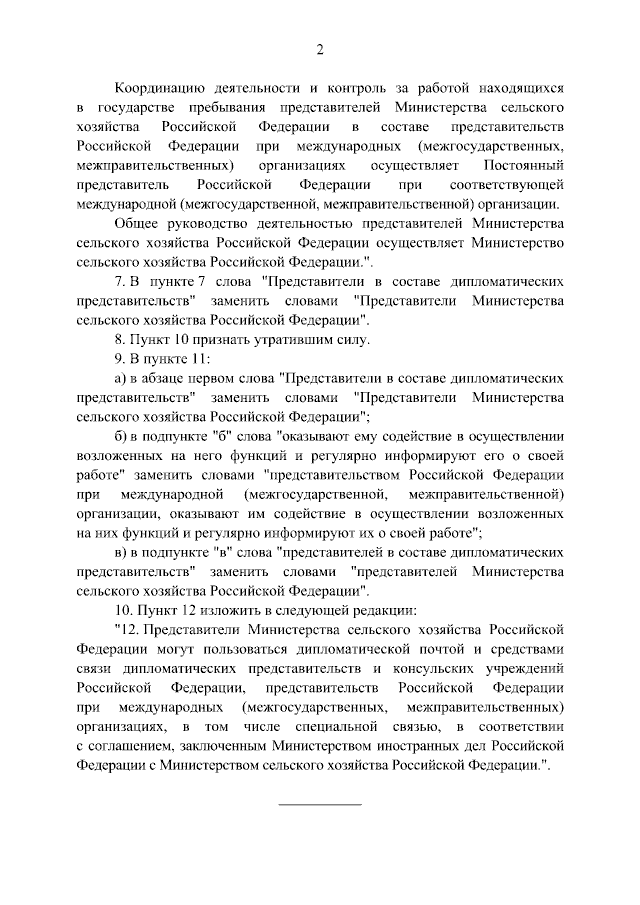 2

Координацию деятельности и контроль за работой находящихся в государстве пребывания представителей Министерства сельского хозяйства Российской Федерации в составе представительств Российской Федерации при международных (межгосударственных, межправительственных) организациях осуществляет Постоянный представитель Российской Федерации при соответствующей международной (межгосударственной, межправительственной) организации.

Общее руководство деятельностью представителей Министерства сельского хозяйства Российской Федерации осуществляет Министерство сельского хозяйства Российской Федерации.".

7. В пункте 7 слова "Представители в составе дипломатических представительств" заменить словами "Представители Министерства сельского хозяйства Российской Федерации".

8. Пункт 10 признать утратившим силу.

9. В пункте 11:

а) в абзаце первом слова "Представители в составе дипломатических представительств" заменить словами "Представители Министерства сельского хозяйства Российской Федерации";

б) в подпункте "б" слова "оказывают ему содействие в осуществлении возложенных на него функций и регулярно информируют его о своей работе" заменить словами "представительством Российской Федерации при международной (межгосударственной, межправительственной) организации, оказывают им содействие в осуществлении возложенных на них функций и регулярно информируют их о своей работе";

в) в подпункте "в" слова "представителей в составе дипломатических представительств" заменить словами "представителей Министерства сельского хозяйства Российской Федерации".

10. Пункт 12 изложить в следующей редакции:

"12. Представители Министерства сельского хозяйства Российской Федерации могут пользоваться дипломатической почтой и средствами связи дипломатических представительств и консульских учреждений Российской Федерации, представительств Российской Федерации при международных (межгосударственных, межправительственных) организациях, в том числе специальной связью, в соответствии с соглашением, заключенным Министерством иностранных дел Российской Федерации с Министерством сельского хозяйства Российской Федерации.".